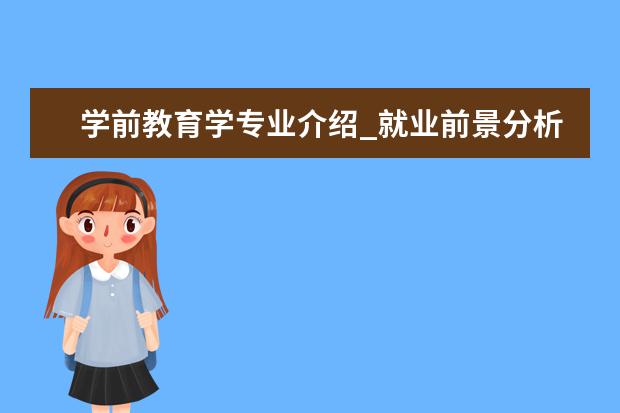 学前教育学专业介绍_就业前景分析